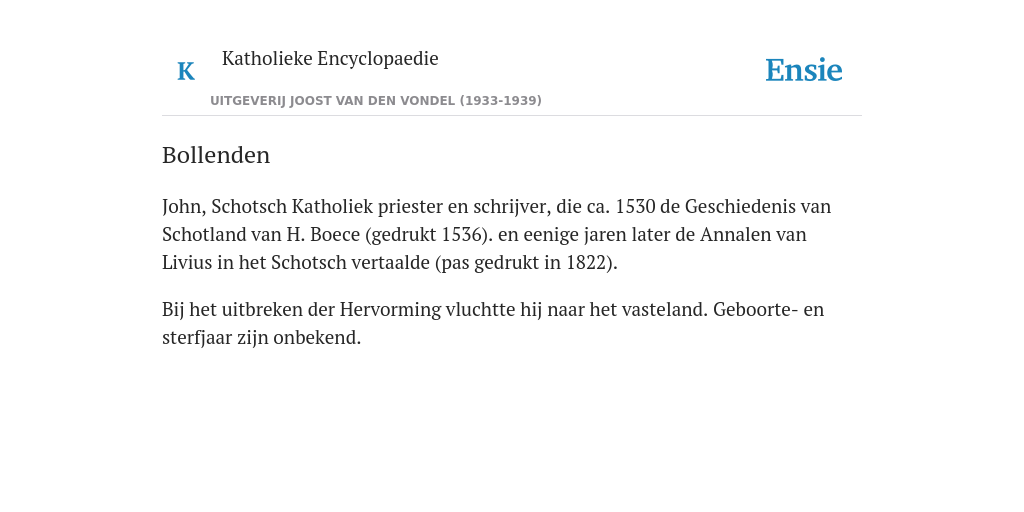 K

Katholieke Encyclopaedie

UITGEVERIJ JOOST VAN DEN VONDEL (1933-1939)

Ensie

Bollenden

John, Schotsch Katholiek priester en schrijver, die ca. 1530 de Geschiedenis van Schotland van H. Boece (gedrukt 1536). en eenige jaren later de Annalen van Livius in het Schotsch vertaalde (pas gedrukt in 1822).

Bij het uitbreken der Hervorming vluchtte hij naar het vasteland. Geboorte- en sterfjaar zijn onbekend.